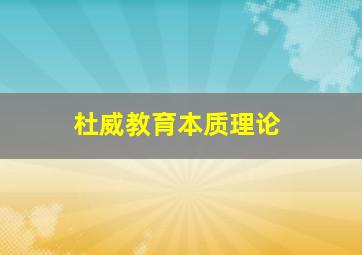 杜威教育本质理论